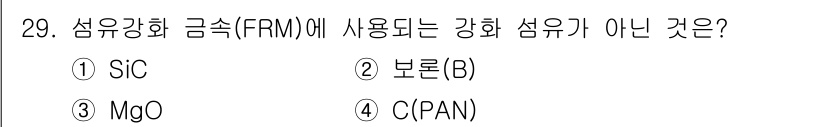 29. 섬유강화 금속(FRM)에 사용되는 강화 섬유가 아닌 것은?

① SiC
② 보론(B)
③ MgO
④ C(PAN)